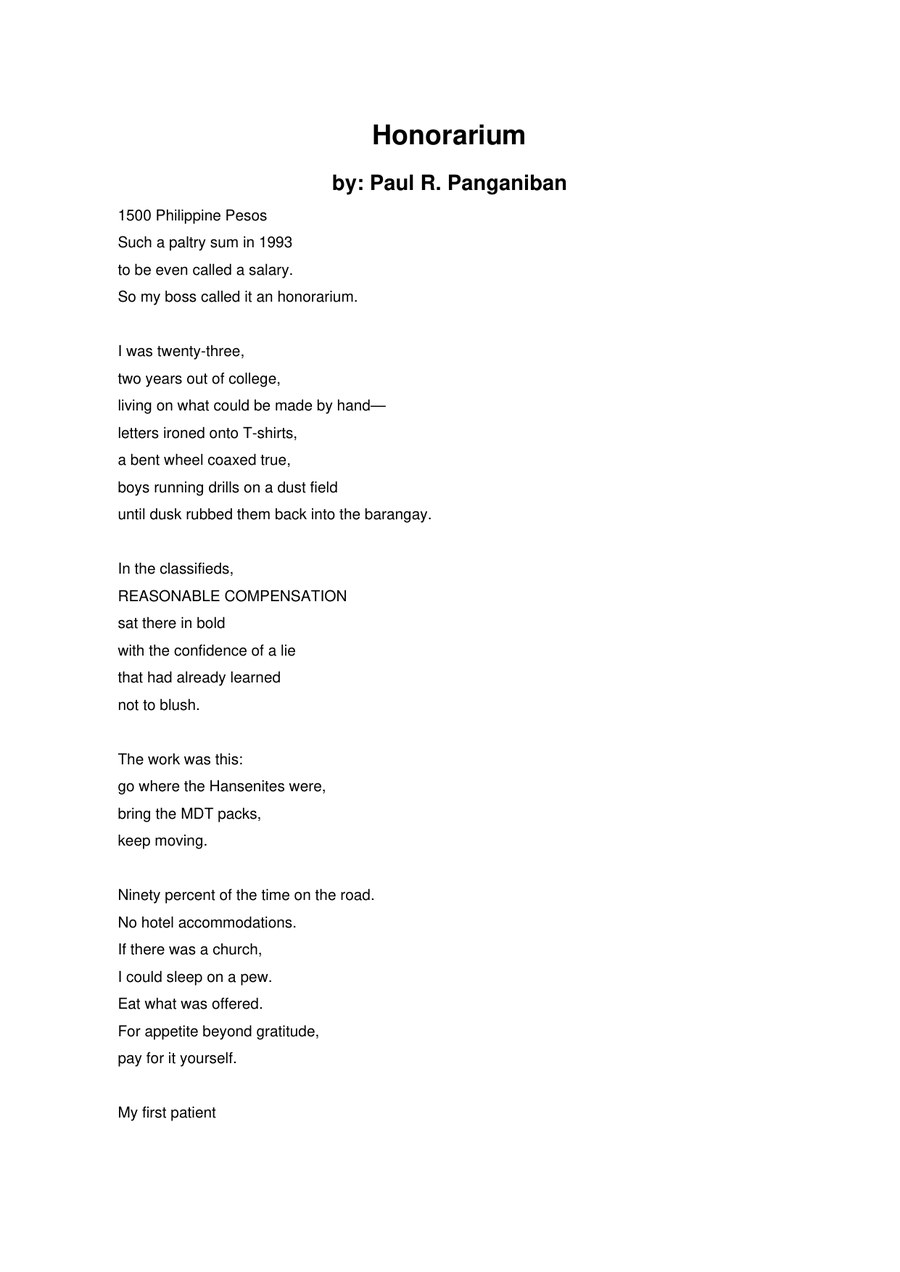 Honorarium

by: Paul R. Panganiban

1500 Philippine Pesos
Such a paltry sum in 1993
to be even called a salary.
So my boss called it an honorarium.

I was twenty-three,
two years out of college,
living on what could be made by hand—
letters ironed onto T-shirts,
a bent wheel coaxed true,
boys running drills on a dust field
until dusk rubbed them back into the barangay.

In the classifieds,
REASONABLE COMPENSATION
sat there in bold
with the confidence of a lie
that had already learned
not to blush.

The work was this:
go where the Hansenites were,
bring the MDT packs,
keep moving.

Ninety percent of the time on the road.
No hotel accommodations.
If there was a church,
I could sleep on a pew.
Eat what was offered.
For appetite beyond gratitude,
pay for it yourself.

My first patient